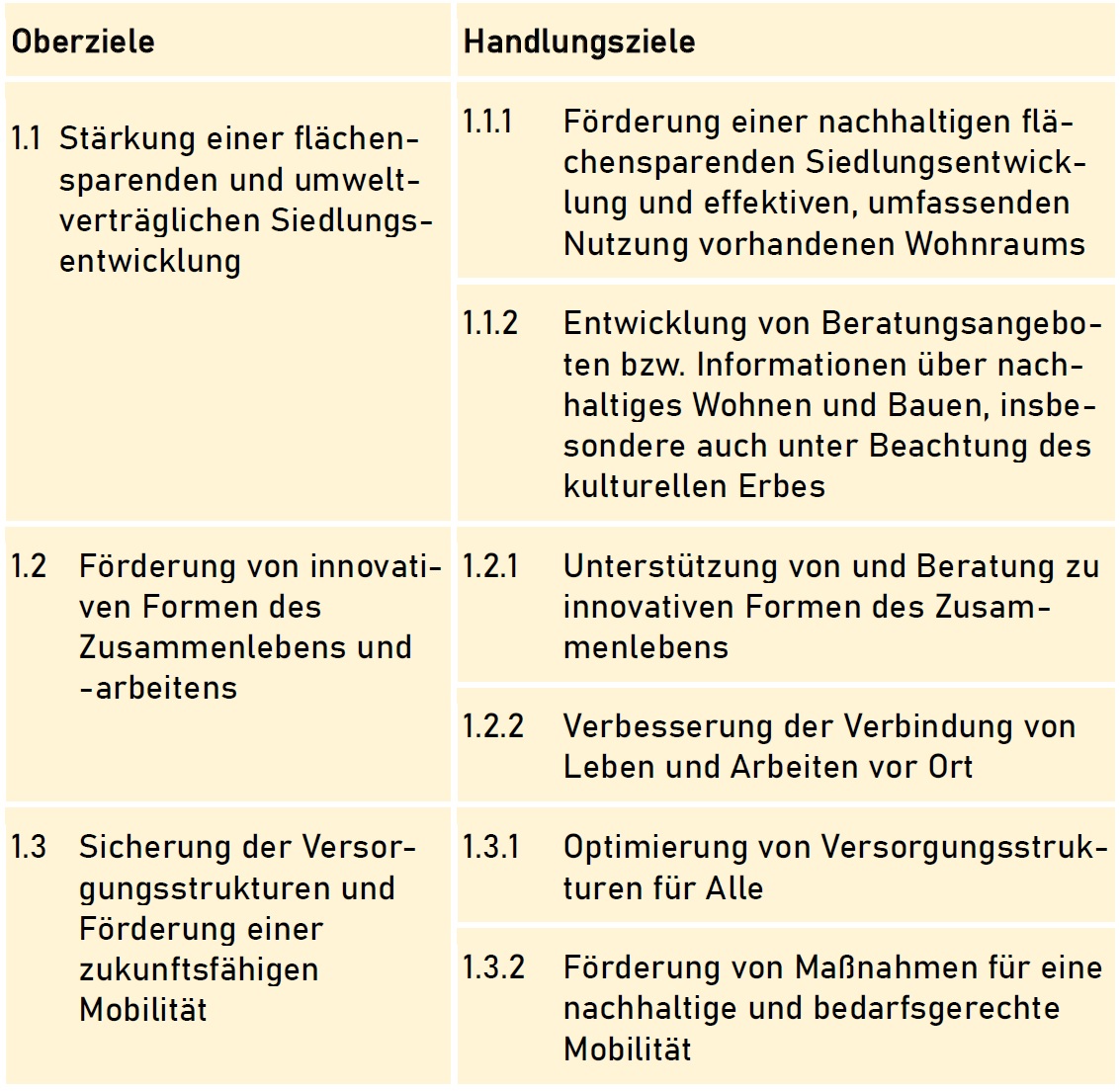 | Oberziele | Handlungsziele |
|---|---|
| 1.1 Stärkung einer flächensparenden und umweltverträglichen Siedlungsentwicklung | 1.1.1 Förderung einer nachhaltigen flächensparenden Siedlungsentwicklung und effektiven, umfassenden Nutzung vorhandenen Wohnraums |
| | 1.1.2 Entwicklung von Beratungsangeboten bzw. Informationen über nachhaltiges Wohnen und Bauen, insbesondere auch unter Beachtung des kulturellen Erbes |
| 1.2 Förderung von innovativen Formen des Zusammenlebens und -arbeitens | 1.2.1 Unterstützung von und Beratung zu innovativen Formen des Zusammenlebens |
| | 1.2.2 Verbesserung der Verbindung von Leben und Arbeiten vor Ort |
| 1.3 Sicherung der Versorgungsstrukturen und Förderung einer zukunftsfähigen Mobilität | 1.3.1 Optimierung von Versorgungsstrukturen für Alle |
| | 1.3.2 Förderung von Maßnahmen für eine nachhaltige und bedarfsgerechte Mobilität |